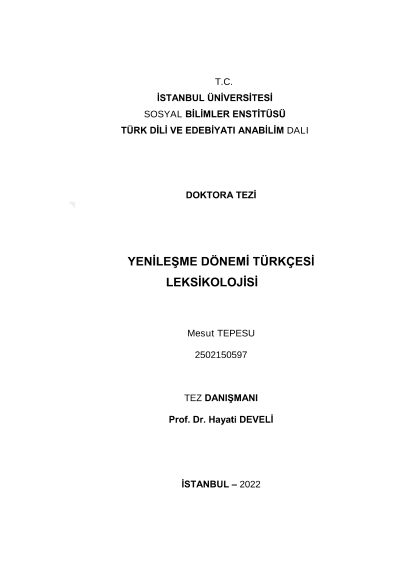 T.C.
İSTANBUL ÜNİVERSİTESİ
SOSYAL BİLİMLER ENSTİTÜSÜ
TÜRK DİLİ VE EDEBİYATI ANABİLİM DALI

DOKTORA TEZİ

YENİLEŞME DÖNEMİ TÜRKÇESİ LEKSİKOLOJİSİ

Mesut TEPESU

2502150597

TEZ DANIŞMANI

Prof. Dr. Hayati DEVELİ

İSTANBUL – 2022